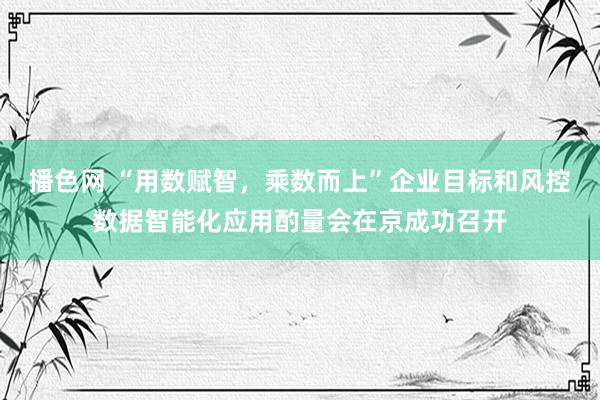 播色网 “用数赋智，乘数而上”企业目标和风控数据智能化应用酌量会在京成功召开